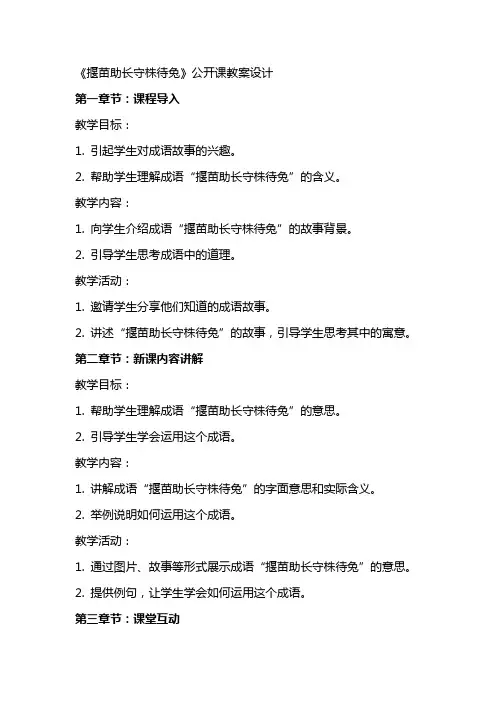 《揠苗助长守株待兔》公开课教案设计

第一章节：课程导入

教学目标：

1. 引起学生对成语故事的兴趣。

2. 帮助学生理解成语“揠苗助长守株待兔”的含义。

教学内容：

1. 向学生介绍成语“揠苗助长守株待兔”的故事背景。

2. 引导学生思考成语中的道理。

教学活动：

1. 邀请学生分享他们知道的成语故事。

2. 讲述“揠苗助长守株待兔”的故事，引导学生思考其中的寓意。

第二章节：新课内容讲解

教学目标：

1. 帮助学生理解成语“揠苗助长守株待兔”的意思。

2. 引导学生学会运用这个成语。

教学内容：

1. 讲解成语“揠苗助长守株待兔”的字面意思和实际含义。

2. 举例说明如何运用这个成语。

教学活动：

1. 通过图片、故事等形式展示成语“揠苗助长守株待兔”的意思。

2. 提供例句，让学生学会如何运用这个成语。

第三章节：课堂互动